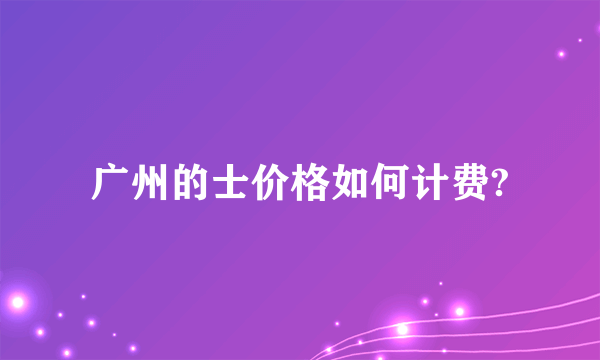 广州的士价格如何计费?